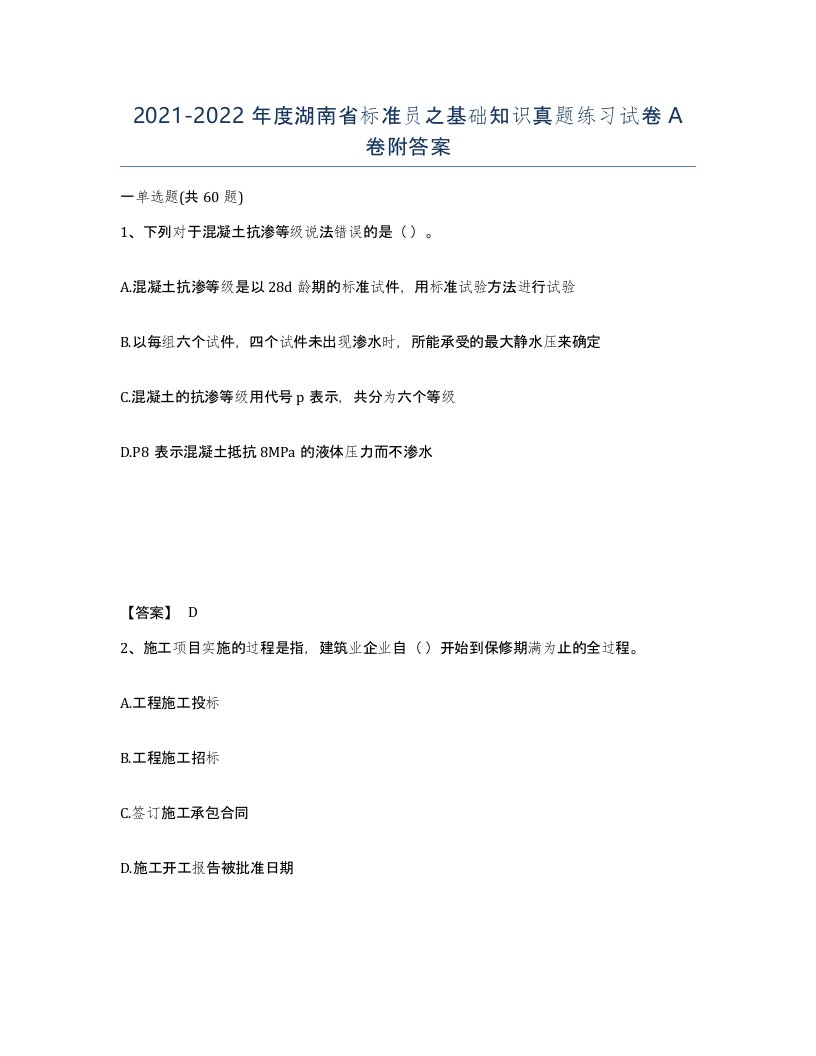 2021-2022 年度湖南省标准员之基础知识真题练习试卷 A 卷附答案

一单选题(共 60 题)

1、下列对于混凝土抗渗等级说法错误的是（）。

A.混凝土抗渗等级是以 28d 龄期的标准试件，用标准试验方法进行试验

B.以每组六个试件，四个试件未出现渗水时，所能承受的最大静水压来确定

C.混凝土的抗渗等级用代号 p 表示，共分为六个等级

D.P8 表示混凝土抵抗 8MPa 的液体压力而不渗水

【答案】 D

2、施工项目实施的过程是指，建筑业企业自（）开始到保修期满为止的全过程。

A.工程施工投标

B.工程施工招标

C.签订施工承包合同

D.施工开工报告被批准日期